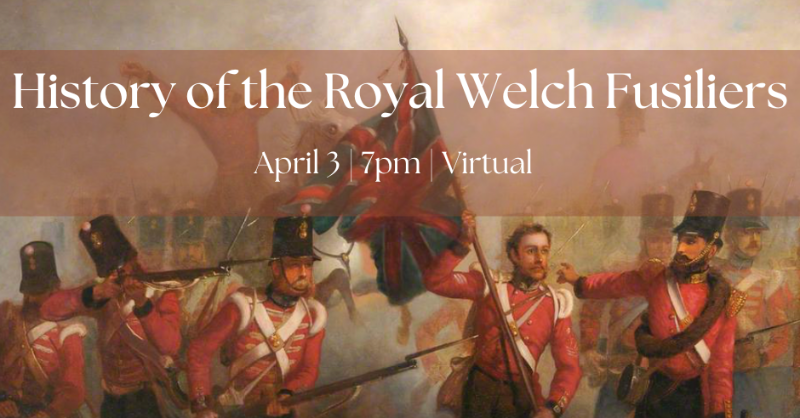 History of the Royal Welch Fusiliers

April 3 | 7pm | Virtual